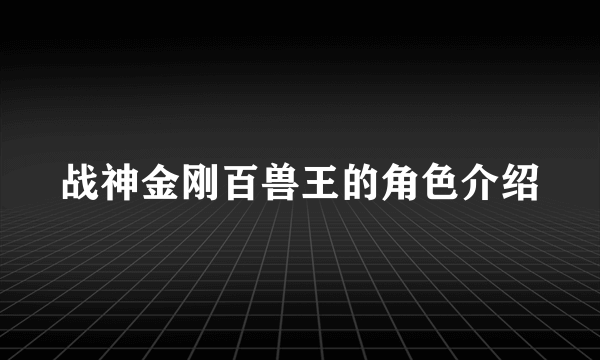 战神金刚百兽王的角色介绍